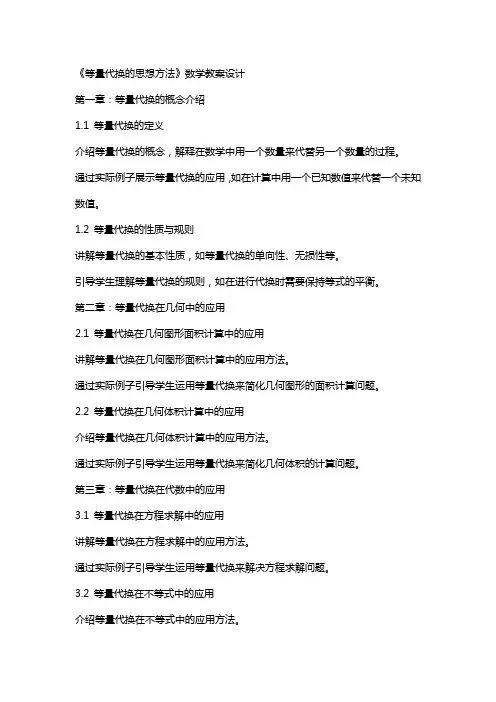 《等量代换的思想方法》数学教案设计

第一章：等量代换的概念介绍

1.1 等量代换的定义

介绍等量代换的概念，解释在数学中用一个数量来代替另一个数量的过程。

通过实际例子展示等量代换的应用，如在计算中用一个已知数值来代替一个未知数值。

1.2 等量代换的性质与规则

讲解等量代换的基本性质，如等量代换的单向性、无损性等。

引导学生理解等量代换的规则，如在进行代换时需要保持等式的平衡。

第二章：等量代换在几何中的应用

2.1 等量代换在几何图形面积计算中的应用

讲解等量代换在几何图形面积计算中的应用方法。

通过实际例子引导学生运用等量代换来简化几何图形的面积计算问题。

2.2 等量代换在几何体积计算中的应用

介绍等量代换在几何体积计算中的应用方法。

通过实际例子引导学生运用等量代换来简化几何体积的计算问题。

第三章：等量代换在代数中的应用

3.1 等量代换在方程求解中的应用

讲解等量代换在方程求解中的应用方法。

通过实际例子引导学生运用等量代换来解决方程求解问题。

3.2 等量代换在不等式中的应用

介绍等量代换在不等式中的应用方法。